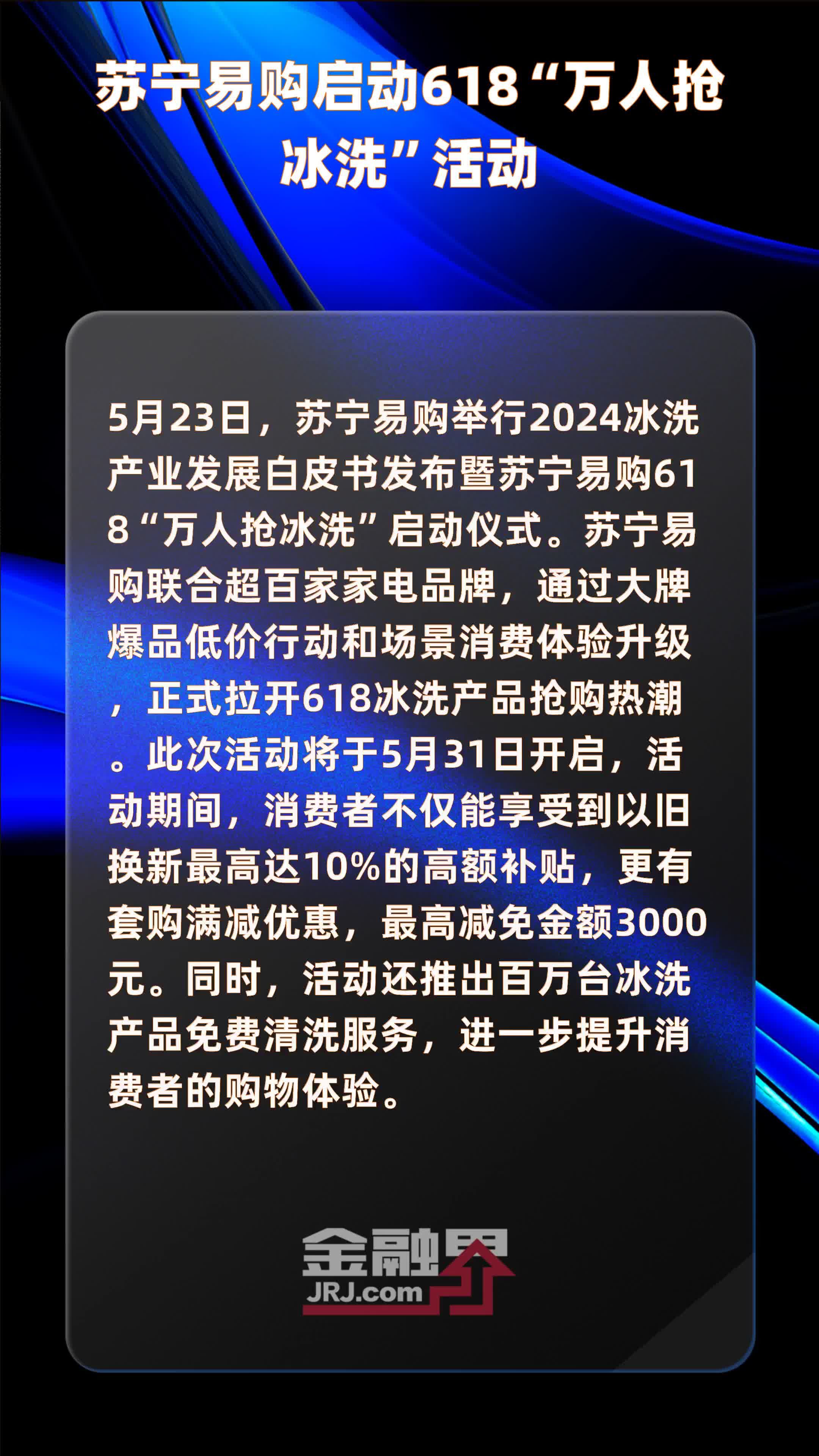 苏宁易购启动618“万人抢冰洗”活动

5月23日，苏宁易购举行2024冰洗产业发展白皮书发布暨苏宁易购618“万人抢冰洗”启动仪式。苏宁易购联合超百家家电品牌，通过大牌爆品低价行动和场景消费体验升级，正式拉开618冰洗产品抢购热潮。此次活动将于5月31日开启，活动期间，消费者不仅能享受到以旧换新最高达10%的高额补贴，更有套购满减优惠，最高减免金额3000元。同时，活动还推出百万台冰洗产品免费清洗服务，进一步提升消费者的购物体验。

金融界
JRJ.com